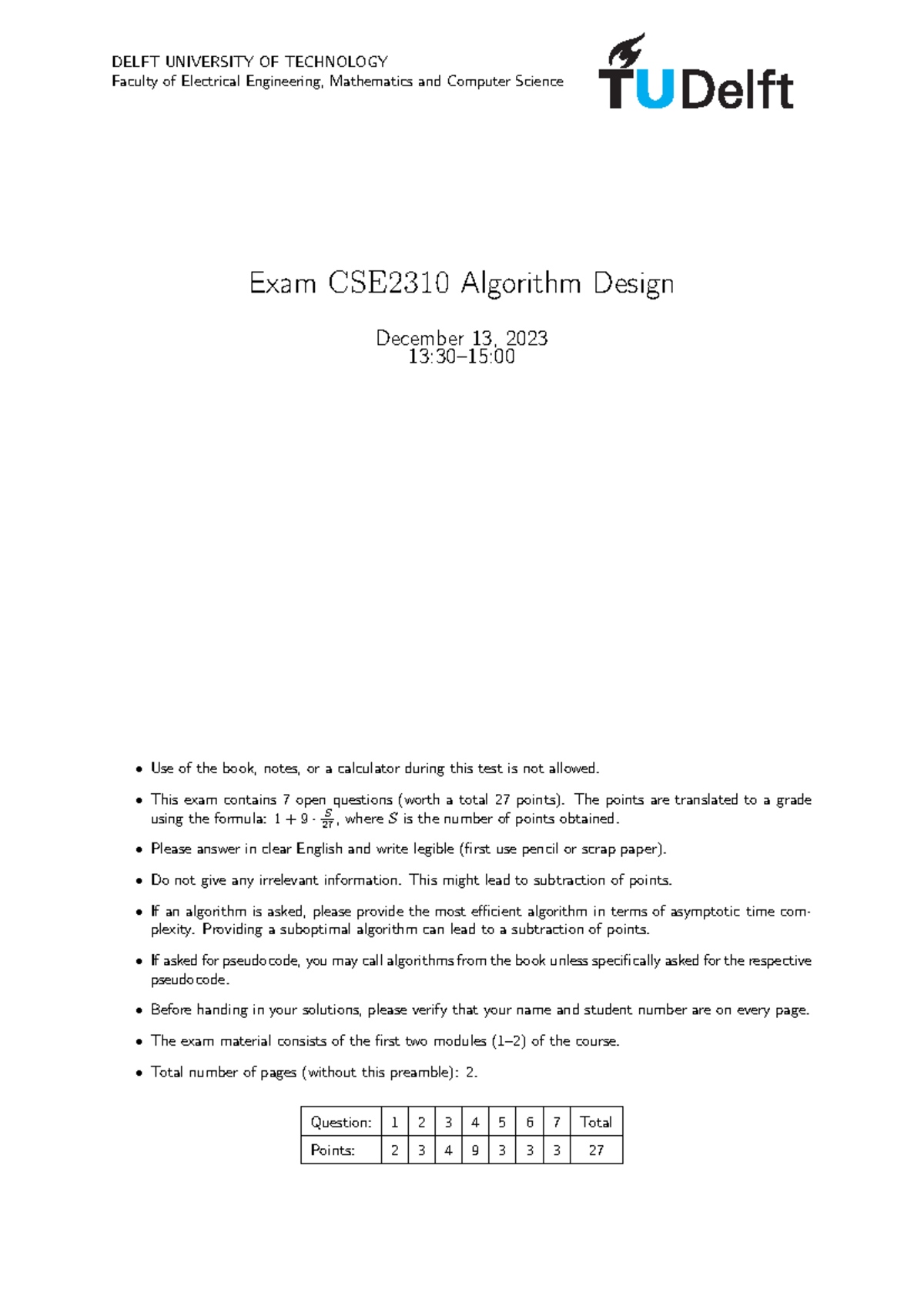 DELFT UNIVERSITY OF TECHNOLOGY
Faculty of Electrical Engineering, Mathematics and Computer Science

TUDelft

Exam CSE2310 Algorithm Design

December 13, 2023
13:30–15:00

• Use of the book, notes, or a calculator during this test is not allowed.

• This exam contains 7 open questions (worth a total 27 points). The points are translated to a grade using the formula: $1 + 9 \cdot \frac{S}{27}$, where $S$ is the number of points obtained.

• Please answer in clear English and write legible (first use pencil or scrap paper).

• Do not give any irrelevant information. This might lead to subtraction of points.

• If an algorithm is asked, please provide the most efficient algorithm in terms of asymptotic time complexity. Providing a suboptimal algorithm can lead to a subtraction of points.

• If asked for pseudocode, you may call algorithms from the book unless specifically asked for the respective pseudocode.

• Before handing in your solutions, please verify that your name and student number are on every page.

• The exam material consists of the first two modules (1–2) of the course.

• Total number of pages (without this preamble): 2.

| Question: | 1 | 2 | 3 | 4 | 5 | 6 | 7 | Total |
|---|---|---|---|---|---|---|---|---|
| Points: | 2 | 3 | 4 | 9 | 3 | 3 | 3 | 27 |